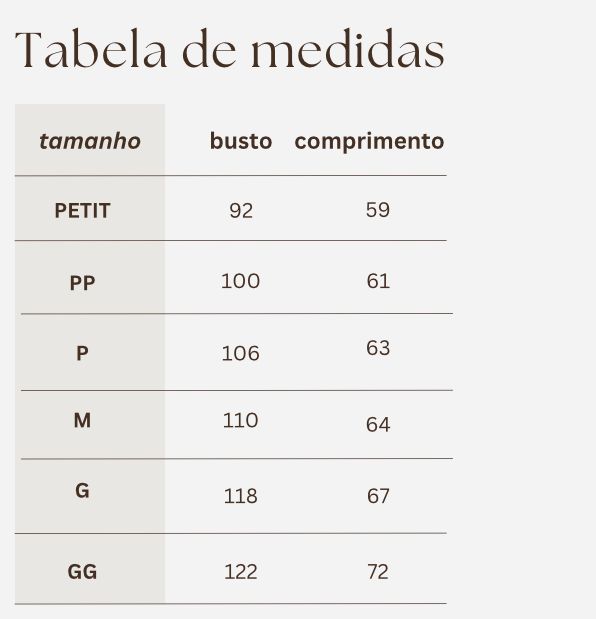 Tabela de medidas

| tamanho | busto | comprimento |
|---|---|---|
| PETIT | 92 | 59 |
| PP | 100 | 61 |
| P | 106 | 63 |
| M | 110 | 64 |
| G | 118 | 67 |
| GG | 122 | 72 |